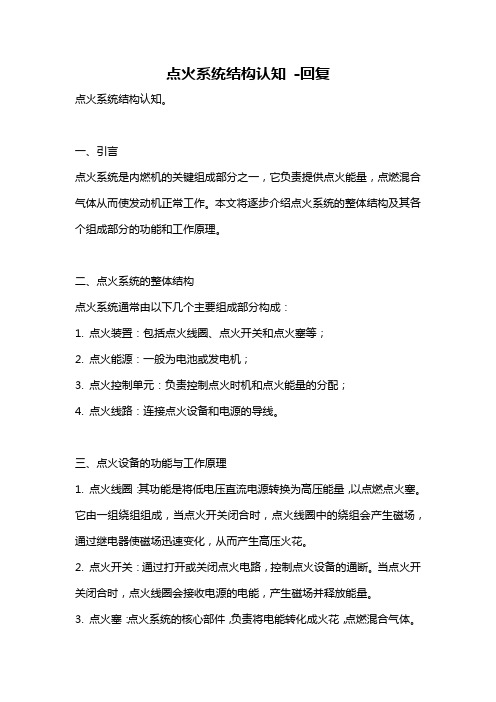 点火系统结构认知 -回复

点火系统结构认知。

一、引言

点火系统是内燃机的关键组成部分之一，它负责提供点火能量，点燃混合气体从而使发动机正常工作。本文将逐步介绍点火系统的整体结构及其各个组成部分的功能和工作原理。

二、点火系统的整体结构

点火系统通常由以下几个主要组成部分构成：

1. 点火装置：包括点火线圈、点火开关和点火塞等；

2. 点火能源：一般为电池或发电机；

3. 点火控制单元：负责控制点火时机和点火能量的分配；

4. 点火线路：连接点火设备和电源的导线。

三、点火设备的功能与工作原理

1. 点火线圈：其功能是将低电压直流电源转换为高压能量，以点燃点火塞。它由一组绕组组成，当点火开关闭合时，点火线圈中的绕组会产生磁场，通过继电器使磁场迅速变化，从而产生高压火花。

2. 点火开关：通过打开或关闭点火电路，控制点火设备的通断。当点火开关闭合时，点火线圈会接收电源的电能，产生磁场并释放能量。

3. 点火塞：点火系统的核心部件，负责将电能转化成火花，点燃混合气体。